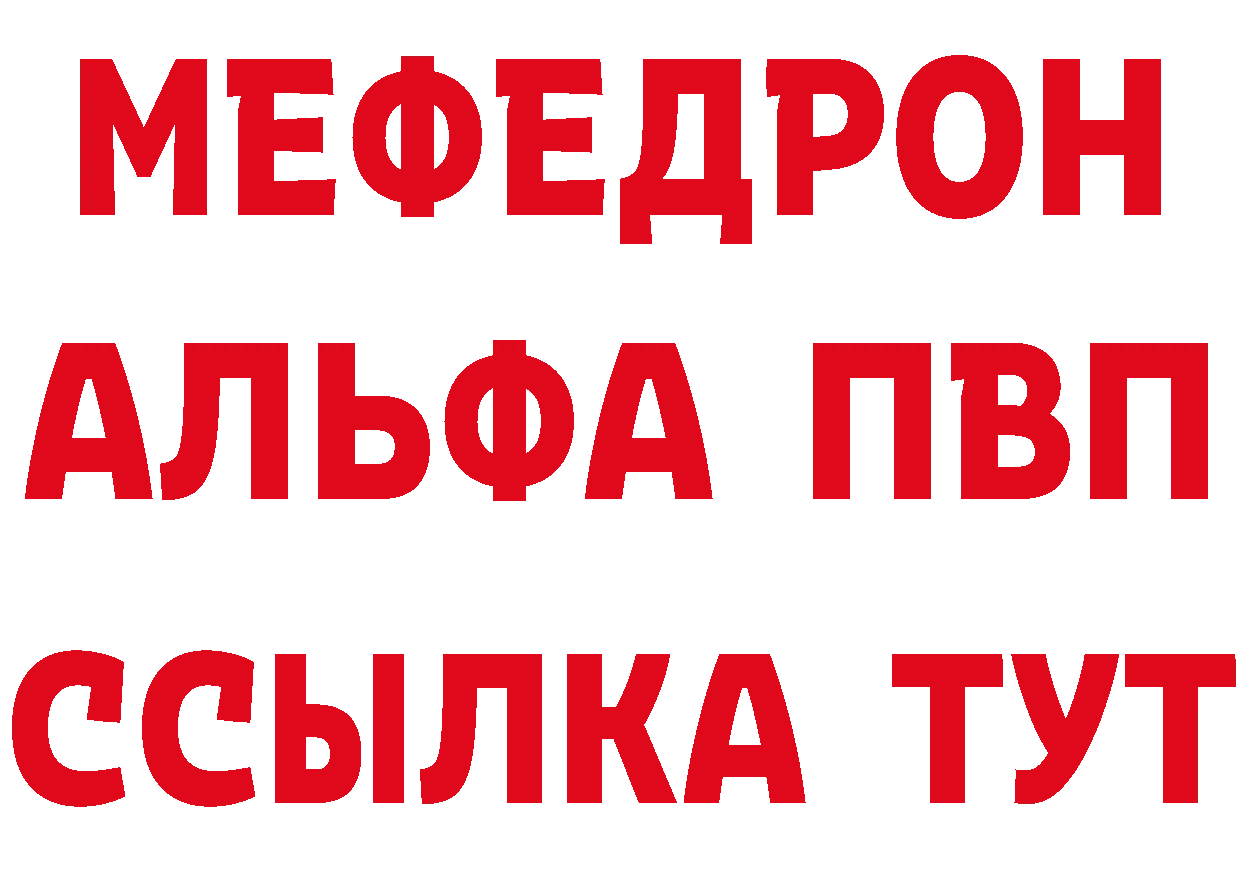 МЕФЕДРОН
АЛЬФА ПВП
ССЫЛКА ТУТ